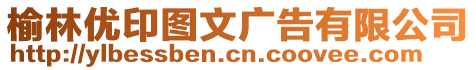 榆林优印图文广告有限公司
http://ylbessben.cn.coovee.com